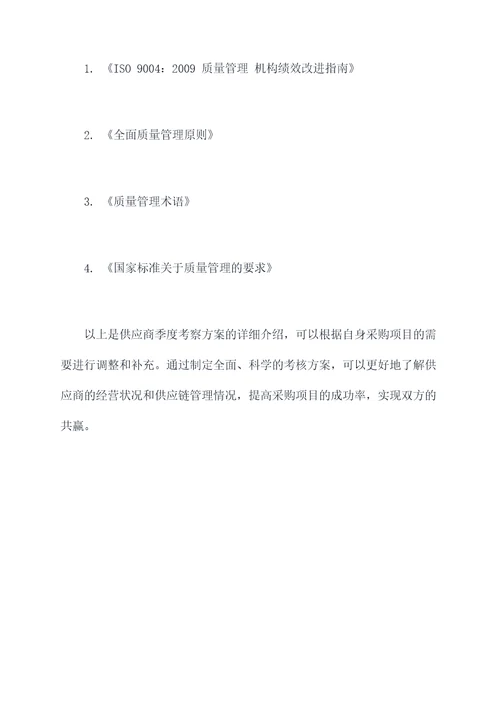 1. 《ISO 9004：2009 质量管理 机构绩效改进指南》

2. 《全面质量管理原则》

3. 《质量管理术语》

4. 《国家标准关于质量管理的要求》

以上是供应商季度考察方案的详细介绍，可以根据自身采购项目的需要进行调整和补充。通过制定全面、科学的考核方案，可以更好地了解供应商的经营状况和供应链管理情况，提高采购项目的成功率，实现双方的共赢。